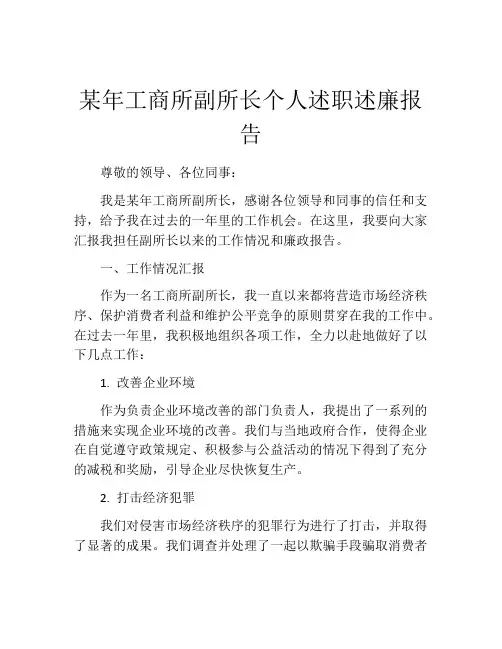 某年工商所副所长个人述职述廉报告

尊敬的领导、各位同事：

我是某年工商所副所长，感谢各位领导和同事的信任和支持，给予我在过去的一年里的工作机会。在这里，我要向大家汇报我担任副所长以来的工作情况和廉政报告。

一、工作情况汇报

作为一名工商所副所长，我一直以来都将营造市场经济秩序、保护消费者利益和维护公平竞争的原则贯穿在我的工作中。在过去一年里，我积极地组织各项工作，全力以赴地做好了以下几点工作：

1. 改善企业环境

作为负责企业环境改善的部门负责人，我提出了一系列的措施来实现企业环境的改善。我们与当地政府合作，使得企业在自觉遵守政策规定、积极参与公益活动的情况下得到了充分的减税和奖励，引导企业尽快恢复生产。

2. 打击经济犯罪

我们对侵害市场经济秩序的犯罪行为进行了打击，并取得了显著的成果。我们调查并处理了一起以欺骗手段骗取消费者